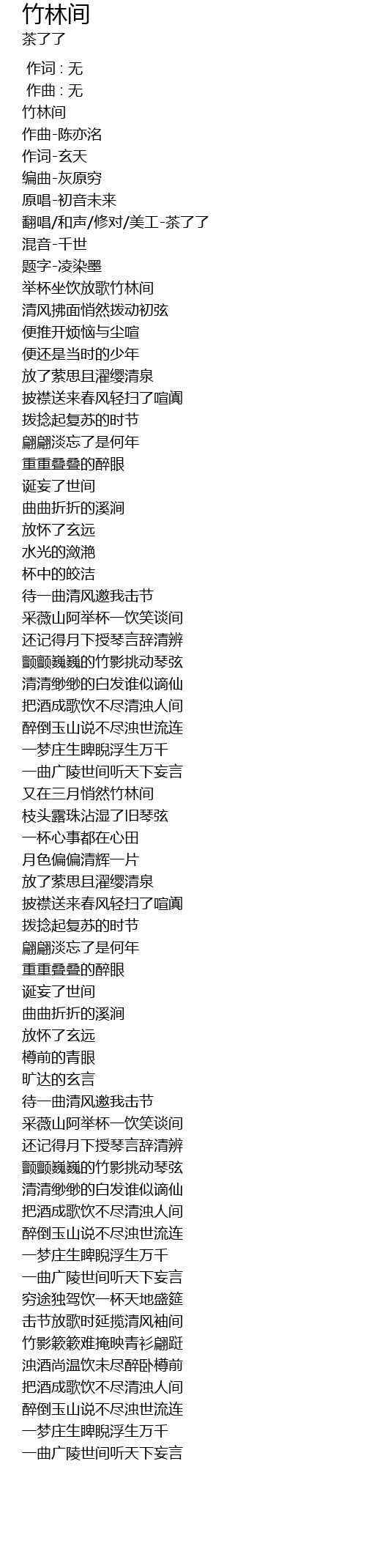 竹林间
茶了了

作词 : 无
作曲 : 无
竹林间
作曲-陈亦洺
作词-玄天
编曲-灰原穷
原唱-初音未来
翻唱/和声/修对/美工-茶了了
混音-千世
题字-凌染墨
举杯坐饮放歌竹林间
清风拂面悄然拨动初弦
便推开烦恼与尘喧
便还是当时的少年
放了萦思且濯缨清泉
披襟送来春风轻扫了喧阗
拨捻起复苏的时节
翩翩淡忘了是何年
重重叠叠的醉眼
诞妄了世间
曲曲折折的溪涧
放怀了玄远
水光的潋滟
杯中的皎洁
待一曲清风邀我击节
采薇山阿举杯一饮笑谈间
还记得月下授琴言辞清辨
颤颤巍巍的竹影挑动琴弦
清清缈缈的白发谁似谪仙
把酒成歌饮不尽清浊人间
醉倒玉山说不尽浊世流连
一梦庄生睥睨浮生万千
一曲广陵世间听天下妄言
又在三月悄然竹林间
枝头露珠沾湿了旧琴弦
一杯心事都在心田
月色偏偏清辉一片
放了萦思且濯缨清泉
披襟送来春风轻扫了喧阗
拨捻起复苏的时节
翩翩淡忘了是何年
重重叠叠的醉眼
诞妄了世间
曲曲折折的溪涧
放怀了玄远
樽前的青眼
旷达的玄言
待一曲清风邀我击节
采薇山阿举杯一饮笑谈间
还记得月下授琴言辞清辨
颤颤巍巍的竹影挑动琴弦
清清缈缈的白发谁似谪仙
把酒成歌饮不尽清浊人间
醉倒玉山说不尽浊世流连
一梦庄生睥睨浮生万千
一曲广陵世间听天下妄言
穷途独驾饮一杯天地盛筵
击节放歌时延揽清风袖间
竹影簌簌难掩映青衫翩跹
浊酒尚温饮未尽醉卧樽前
把酒成歌饮不尽清浊人间
醉倒玉山说不尽浊世流连
一梦庄生睥睨浮生万千
一曲广陵世间听天下妄言